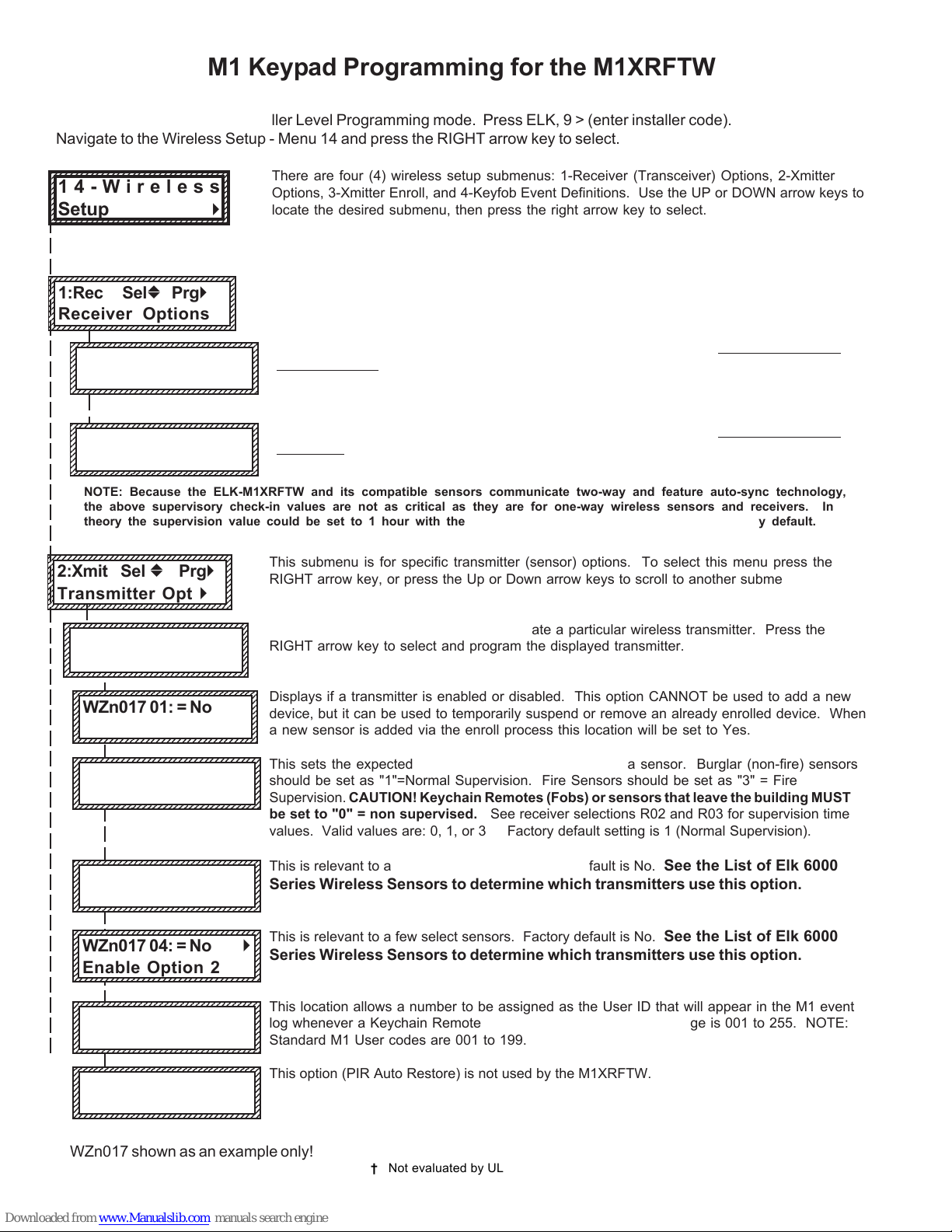 M1 Keypad Programming for the M1XRFTW

ller Level Programming mode. Press ELK, 9 > (enter installer code). Navigate to the Wireless Setup - Menu 14 and press the RIGHT arrow key to select.

14-Wireless Setup

There are four (4) wireless setup submenus: 1-Receiver (Transceiver) Options, 2-Xmitter Options, 3-Xmitter Enroll, and 4-Keyfob Event Definitions. Use the UP or DOWN arrow keys to locate the desired submenu, then press the right arrow key to select.

1:Rec Sel Prg
Receiver Options

NOTE: Because the ELK-M1XRFTW and its compatible sensors communicate two-way and feature auto-sync technology, the above supervisory check-in values are not as critical as they are for one-way wireless sensors and receivers. In theory the supervision value could be set to 1 hour with the y default.

2:Xmit Sel Prg
Transmitter Opt

This submenu is for specific transmitter (sensor) options. To select this menu press the RIGHT arrow key, or press the Up or Down arrow keys to scroll to another subme

ate a particular wireless transmitter. Press the RIGHT arrow key to select and program the displayed transmitter.

WZn017 01: = No

Displays if a transmitter is enabled or disabled. This option CANNOT be used to add a new device, but it can be used to temporarily suspend or remove an already enrolled device. When a new sensor is added via the enroll process this location will be set to Yes.

This sets the expected a sensor. Burglar (non-fire) sensors should be set as "1"=Normal Supervision. Fire Sensors should be set as "3" = Fire Supervision. CAUTION! Keychain Remotes (Fobs) or sensors that leave the building MUST be set to "0" = non supervised. See receiver selections R02 and R03 for supervision time values. Valid values are: 0, 1, or 3 Factory default setting is 1 (Normal Supervision).

This is relevant to a fault is No. See the List of Elk 6000 Series Wireless Sensors to determine which transmitters use this option.

WZn017 04: = No
Enable Option 2

This is relevant to a few select sensors. Factory default is No. See the List of Elk 6000 Series Wireless Sensors to determine which transmitters use this option.

This location allows a number to be assigned as the User ID that will appear in the M1 event log whenever a Keychain Remote ge is 001 to 255. NOTE: Standard M1 User codes are 001 to 199.

This option (PIR Auto Restore) is not used by the M1XRFTW.

WZn017 shown as an example only!

† Not evaluated by UL

Downloaded from www.Manualslib.com manuals search engine